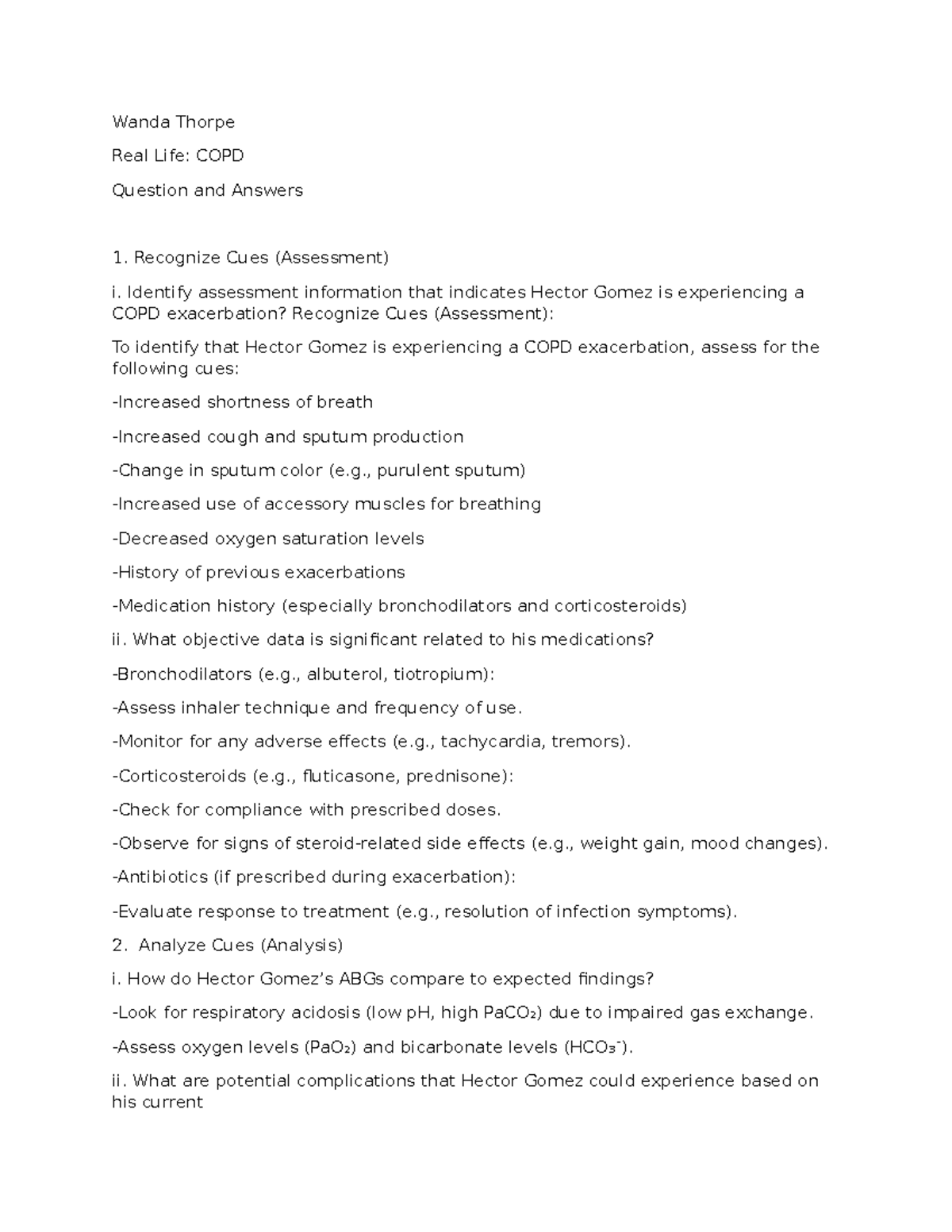 Wanda Thorpe

Real Life: COPD

Question and Answers

1. Recognize Cues (Assessment)

i. Identify assessment information that indicates Hector Gomez is experiencing a COPD exacerbation? Recognize Cues (Assessment):

To identify that Hector Gomez is experiencing a COPD exacerbation, assess for the following cues:

-Increased shortness of breath

-Increased cough and sputum production

-Change in sputum color (e.g., purulent sputum)

-Increased use of accessory muscles for breathing

-Decreased oxygen saturation levels

-History of previous exacerbations

-Medication history (especially bronchodilators and corticosteroids)

ii. What objective data is significant related to his medications?

-Bronchodilators (e.g., albuterol, tiotropium):

-Assess inhaler technique and frequency of use.

-Monitor for any adverse effects (e.g., tachycardia, tremors).

-Corticosteroids (e.g., fluticasone, prednisone):

-Check for compliance with prescribed doses.

-Observe for signs of steroid-related side effects (e.g., weight gain, mood changes).

-Antibiotics (if prescribed during exacerbation):

-Evaluate response to treatment (e.g., resolution of infection symptoms).

2.  Analyze Cues (Analysis)

i. How do Hector Gomez's ABGs compare to expected findings?

-Look for respiratory acidosis (low pH, high $PaCO_2$) due to impaired gas exchange.

-Assess oxygen levels ($PaO_2$) and bicarbonate levels ($HCO_3^-$).

ii. What are potential complications that Hector Gomez could experience based on his current